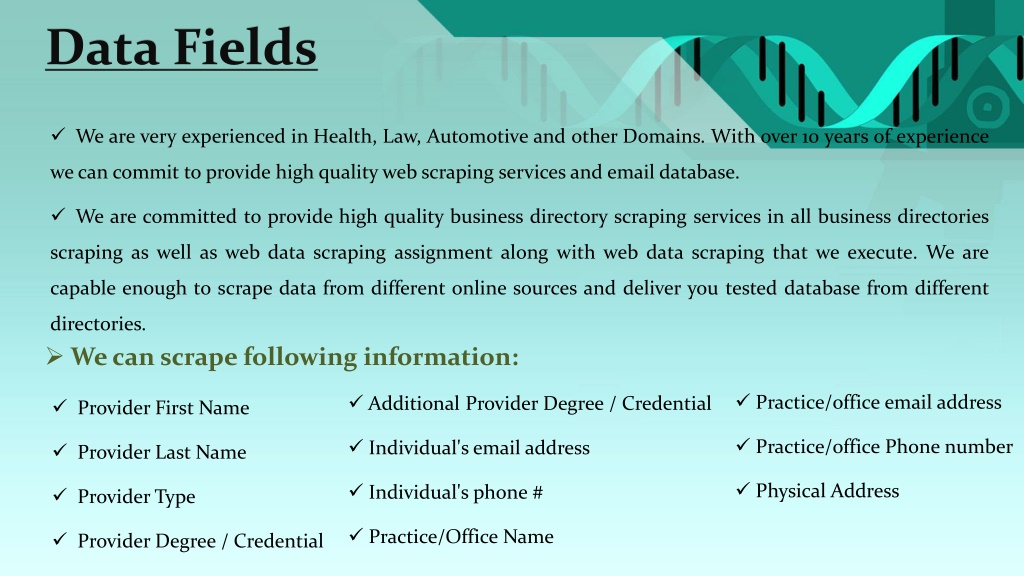 Data Fields

✓ We are very experienced in Health, Law, Automotive and other Domains. With over 10 years of experience we can commit to provide high quality web scraping services and email database.

✓ We are committed to provide high quality business directory scraping services in all business directories scraping as well as web data scraping assignment along with web data scraping that we execute. We are capable enough to scrape data from different online sources and deliver you tested database from different directories.

➢ We can scrape following information:

✓ Provider First Name

✓ Provider Last Name

✓ Provider Type

✓ Provider Degree / Credential

✓ Additional Provider Degree / Credential

✓ Individual's email address

✓ Individual's phone #

✓ Practice/Office Name

✓ Practice/office email address

✓ Practice/office Phone number

✓ Physical Address